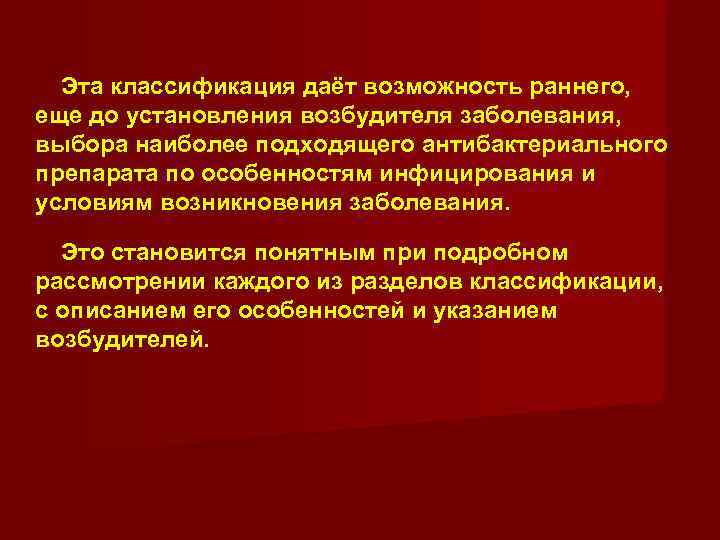 Эта классификация даёт возможность раннего, еще до установления возбудителя заболевания, выбора наиболее подходящего антибактериального препарата по особенностям инфицирования и условиям возникновения заболевания.

Это становится понятным при подробном рассмотрении каждого из разделов классификации, с описанием его особенностей и указанием возбудителей.